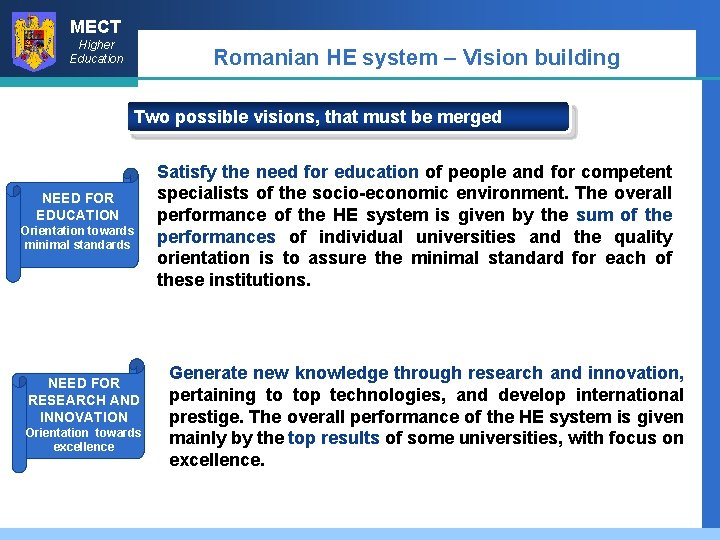 MECT
Higher
Education

Romanian HE system – Vision building

Two possible visions, that must be merged

NEED FOR
EDUCATION
Orientation towards
minimal standards

Satisfy the need for education of people and for competent specialists of the socio-economic environment. The overall performance of the HE system is given by the sum of the performances of individual universities and the quality orientation is to assure the minimal standard for each of these institutions.

NEED FOR
RESEARCH AND
INNOVATION
Orientation towards
excellence

Generate new knowledge through research and innovation, pertaining to top technologies, and develop international prestige. The overall performance of the HE system is given mainly by the top results of some universities, with focus on excellence.